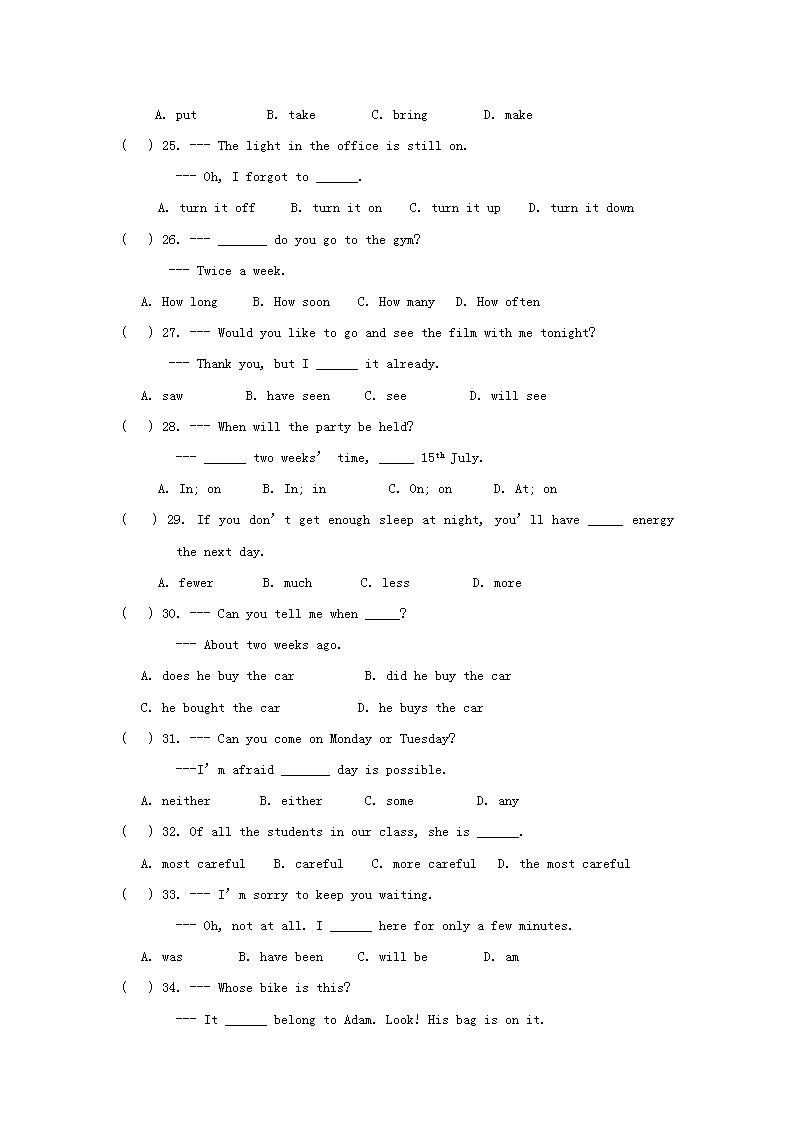 A. put B. take C. bring D. make

( ) 25. --- The light in the office is still on.

--- Oh, I forgot to ______.

A. turn it off B. turn it on C. turn it up D. turn it down

( ) 26. --- _______ do you go to the gym?

--- Twice a week.

A. How long B. How soon C. How many D. How often

( ) 27. --- Would you like to go and see the film with me tonight?

--- Thank you, but I ______ it already.

A. saw B. have seen C. see D. will see

( ) 28. --- When will the party be held?

--- ______ two weeks' time, _____ 15$^{th}$ July.

A. In; on B. In; in C. On; on D. At; on

( ) 29. If you don't get enough sleep at night, you'll have _____ energy the next day.

A. fewer B. much C. less D. more

( ) 30. --- Can you tell me when _____?

--- About two weeks ago.

A. does he buy the car B. did he buy the car

C. he bought the car D. he buys the car

( ) 31. --- Can you come on Monday or Tuesday?

---I'm afraid _______ day is possible.

A. neither B. either C. some D. any

( ) 32. Of all the students in our class, she is ______.

A. most careful B. careful C. more careful D. the most careful

( ) 33. --- I'm sorry to keep you waiting.

--- Oh, not at all. I ______ here for only a few minutes.

A. was B. have been C. will be D. am

( ) 34. --- Whose bike is this?

--- It ______ belong to Adam. Look! His bag is on it.